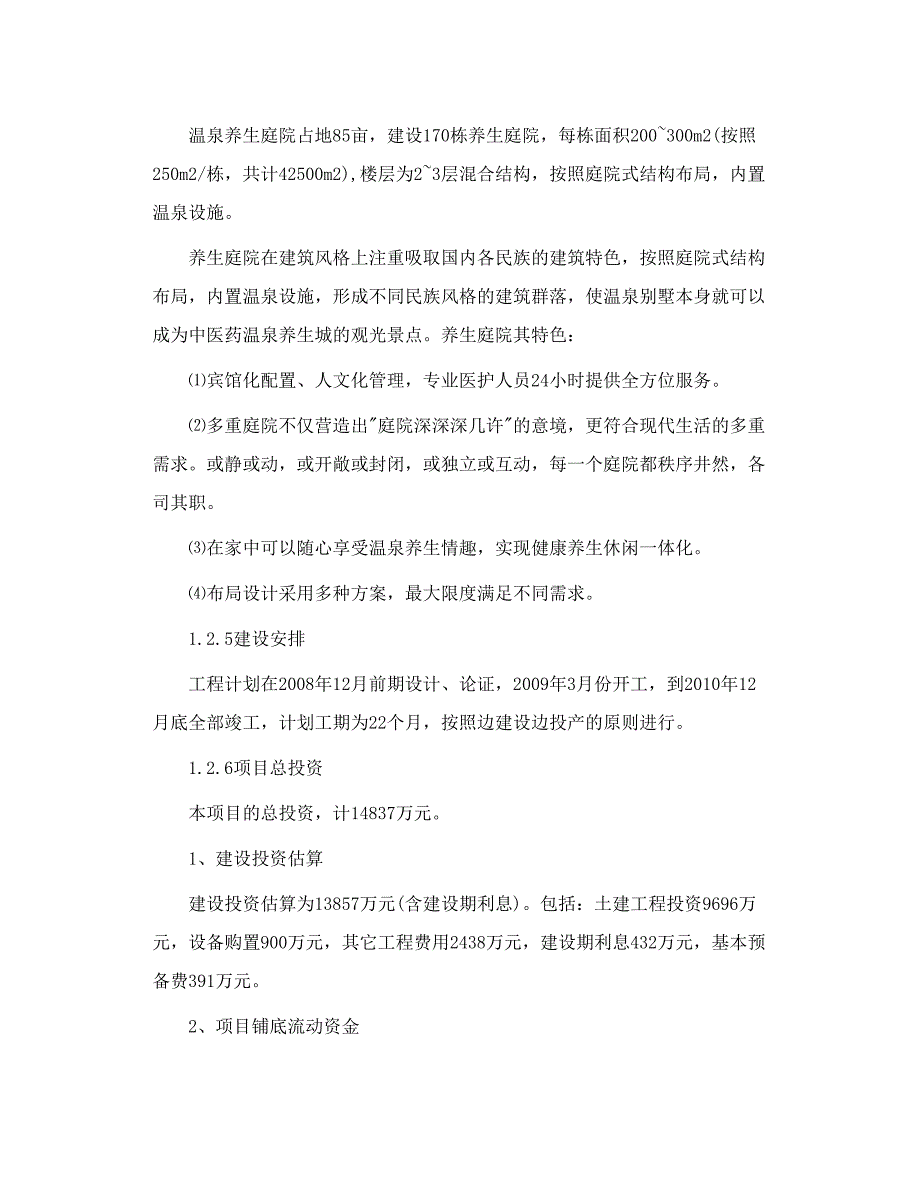 温泉养生庭院占地85亩，建设170栋养生庭院，每栋面积200~300m2(按照250m2/栋，共计42500m2),楼层为2~3层混合结构，按照庭院式结构布局，内置温泉设施。

养生庭院在建筑风格上注重吸取国内各民族的建筑特色，按照庭院式结构布局，内置温泉设施，形成不同民族风格的建筑群落，使温泉别墅本身就可以成为中医药温泉养生城的观光景点。养生庭院其特色：

⑴宾馆化配置、人文化管理，专业医护人员24小时提供全方位服务。

⑵多重庭院不仅营造出"庭院深深深几许"的意境，更符合现代生活的多重需求。或静或动，或开敞或封闭，或独立或互动，每一个庭院都秩序井然，各司其职。

⑶在家中可以随心享受温泉养生情趣，实现健康养生休闲一体化。

⑷布局设计采用多种方案，最大限度满足不同需求。

1.2.5建设安排

工程计划在2008年12月前期设计、论证，2009年3月份开工，到2010年12月底全部竣工，计划工期为22个月，按照边建设边投产的原则进行。

1.2.6项目总投资

本项目的总投资，计14837万元。

1、建设投资估算

建设投资估算为13857万元(含建设期利息)。包括：土建工程投资9696万元，设备购置900万元，其它工程费用2438万元，建设期利息432万元，基本预备费391万元。

2、项目铺底流动资金